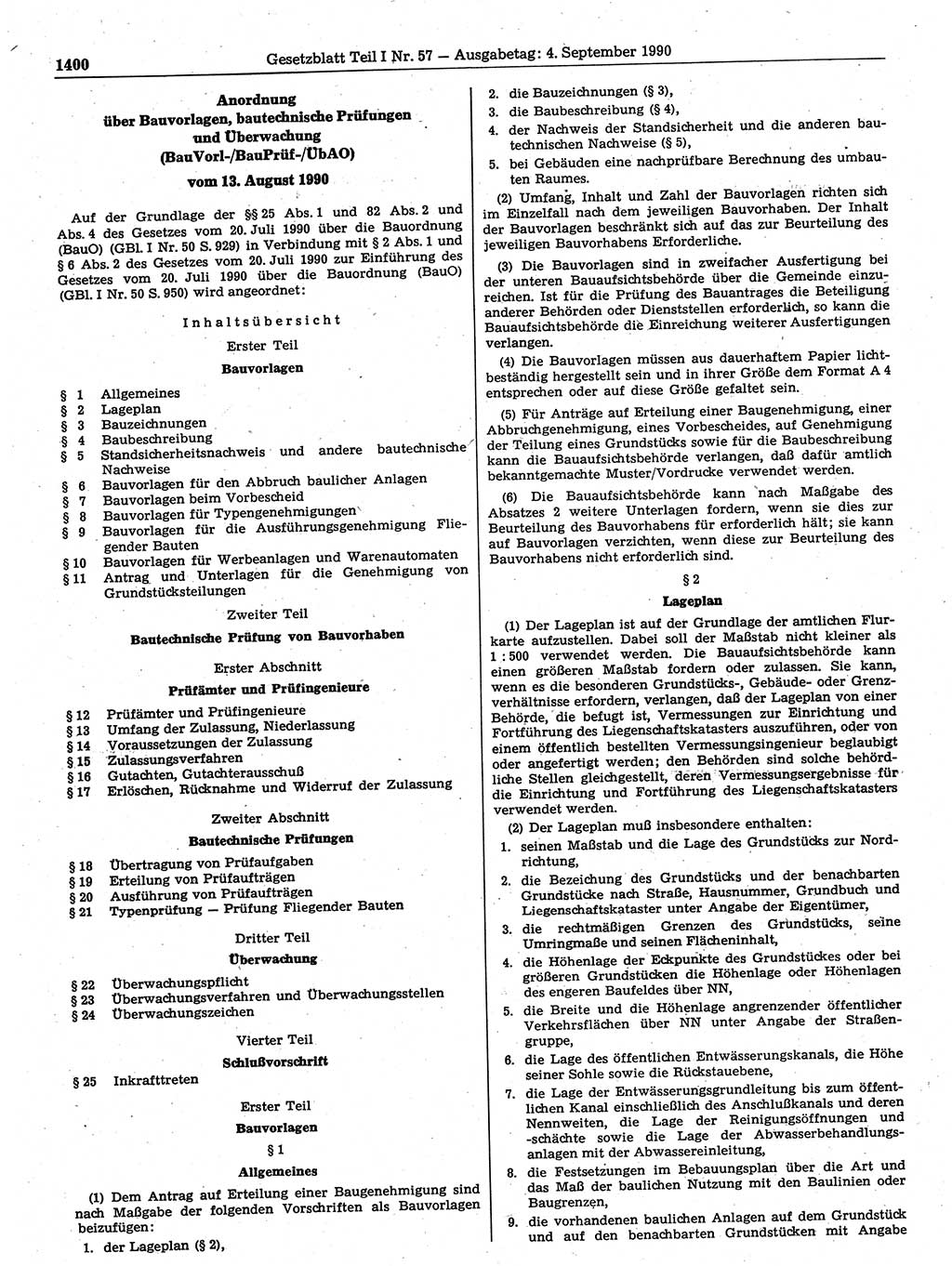 1400 Gesetzblatt Teil I Nr. 57 — Ausgabetag: 4. September 1990

Anordnung über Bauvorlagen, bautechnische Prüfungen und Überwachung (BauVorl-/BauPrüf-/ÜbAO) vom 13. August 1990

Auf der Grundlage der §§ 25 Abs. 1 und 82 Abs. 2 und Abs. 4 des Gesetzes vom 20. Juli 1990 über die Bauordnung (BauO) (GBl. I Nr. 50 S. 929) in Verbindung mit § 2 Abs. 1 und § 6 Abs. 2 des Gesetzes vom 20. Juli 1990 zur Einführung des Gesetzes vom 20. Juli 1990 über die Bauordnung (BauO) (GBl. I Nr. 50 S. 950) wird angeordnet:

Inhaltsübersicht

Erster Teil

Bauvorlagen

§ 1 Allgemeines
§ 2 Lageplan
§ 3 Bauzeichnungen
§ 4 Baubeschreibung
§ 5 Standsicherheitsnachweis und andere bautechnische Nachweise
§ 6 Bauvorlagen für den Abbruch baulicher Anlagen
§ 7 Bauvorlagen beim Vorbescheid
§ 8 Bauvorlagen für Typengenehmigungen
§ 9 Bauvorlagen für die Ausführungsgenehmigung Fliegender Bauten
§ 10 Bauvorlagen für Werbeanlagen und Warenautomaten
§ 11 Antrag und Unterlagen für die Genehmigung von Grundstücksteilungen

Zweiter Teil

Bautechnische Prüfung von Bauvorhaben

Erster Abschnitt

Prüfämter und Prüfingenieure

§ 12 Prüfämter und Prüfingenieure
§ 13 Umfang der Zulassung, Niederlassung
§ 14 Voraussetzungen der Zulassung
§ 15 Zulassungsverfahren
§ 16 Gutachten, Gutachterausschuß
§ 17 Erlöschen, Rücknahme und Widerruf der Zulassung

Zweiter Abschnitt

Bautechnische Prüfungen

§ 18 Übertragung von Prüfaufgaben
§ 19 Erteilung von Prüfaufträgen
§ 20 Ausführung von Prüfaufträgen
§ 21 Typenprüfung — Prüfung Fliegender Bauten

Dritter Teil

Überwachung

§ 22 Überwachungspflicht
§ 23 Überwachungsverfahren und Überwachungsstellen
§ 24 Überwachungszeichen

Vierter Teil

Schlußvorschrift

§ 25 Inkrafttreten

Erster Teil

Bauvorlagen

§ 1

Allgemeines

(1) Dem Antrag auf Erteilung einer Baugenehmigung sind nach Maßgabe der folgenden Vorschriften als Bauvorlagen beizufügen:
1. der Lageplan (§ 2),
2. die Bauzeichnungen (§ 3),
3. die Baubeschreibung (§ 4),
4. der Nachweis der Standsicherheit und die anderen bautechnischen Nachweise (§ 5),
5. bei Gebäuden eine nachprüfbare Berechnung des umbauten Raumes.

(2) Umfang, Inhalt und Zahl der Bauvorlagen richten sich im Einzelfall nach dem jeweiligen Bauvorhaben. Der Inhalt der Bauvorlagen beschränkt sich auf das zur Beurteilung des jeweiligen Bauvorhabens Erforderliche.

(3) Die Bauvorlagen sind in zweifacher Ausfertigung bei der unteren Bauaufsichtsbehörde über die Gemeinde einzureichen. Ist für die Prüfung des Bauantrages die Beteiligung anderer Behörden oder Dienststellen erforderlich, so kann die Bauaufsichtsbehörde die Einreichung weiterer Ausfertigungen verlangen.

(4) Die Bauvorlagen müssen aus dauerhaftem Papier lichtbeständig hergestellt sein und in ihrer Größe dem Format A 4 entsprechen oder auf diese Größe gefaltet sein.

(5) Für Anträge auf Erteilung einer Baugenehmigung, einer Abbruchgenehmigung, eines Vorbescheides, auf Genehmigung der Teilung eines Grundstücks sowie für die Baubeschreibung kann die Bauaufsichtsbehörde verlangen, daß dafür amtlich bekanntgemachte Muster/Vordrucke verwendet werden.

(6) Die Bauaufsichtsbehörde kann nach Maßgabe des Absatzes 2 weitere Unterlagen fordern, wenn sie dies zur Beurteilung des Bauvorhabens für erforderlich hält; sie kann auf Bauvorlagen verzichten, wenn diese zur Beurteilung des Bauvorhabens nicht erforderlich sind.

§ 2

Lageplan

(1) Der Lageplan ist auf der Grundlage der amtlichen Flurkarte aufzustellen. Dabei soll der Maßstab nicht kleiner als 1 : 500 verwendet werden. Die Bauaufsichtsbehörde kann einen größeren Maßstab fordern oder zulassen. Sie kann, wenn es die besonderen Grundstücks-, Gebäude- oder Grenzverhältnisse erfordern, verlangen, daß der Lageplan von einer Behörde, die befugt ist, Vermessungen zur Einrichtung und Fortführung des Liegenschaftskatasters auszuführen, oder von einem öffentlich bestellten Vermessungsingenieur beglaubigt oder angefertigt werden; den Behörden sind solche behördliche Stellen gleichgestellt, deren Vermessungsergebnisse für die Einrichtung und Fortführung des Liegenschaftskatasters verwendet werden.

(2) Der Lageplan muß insbesondere enthalten:
1. seinen Maßstab und die Lage des Grundstücks zur Nordrichtung,
2. die Bezeichnung des Grundstücks und der benachbarten Grundstücke nach Straße, Hausnummer, Grundbuch und Liegenschaftskataster unter Angabe der Eigentümer,
3. die rechtmäßigen Grenzen des Grundstücks, seine Umringmaße und seinen Flächeninhalt,
4. die Höhenlage der Eckpunkte des Grundstückes oder bei größeren Grundstücken die Höhenlage oder Höhenlagen des engeren Baufeldes über NN,
5. die Breite und die Höhenlage angrenzender öffentlicher Verkehrsflächen über NN unter Angabe der Straßengruppe,
6. die Lage des öffentlichen Entwässerungskanals, die Höhe seiner Sohle sowie die Rückstauebene,
7. die Lage der Entwässerungsgrundleitung bis zum öffentlichen Kanal einschließlich des Anschlußkanals und deren Nennweiten, die Lage der Reinigungsöffnungen und -schächte sowie die Lage der Abwasserbehandlungsanlagen mit der Abwassereinleitung,
8. die Festsetzungen im Bebauungsplan über die Art und das Maß der baulichen Nutzung mit den Baulinien oder Baugrenzen,
9. die vorhandenen baulichen Anlagen auf dem Grundstück und auf den benachbarten Grundstücken mit Angabe